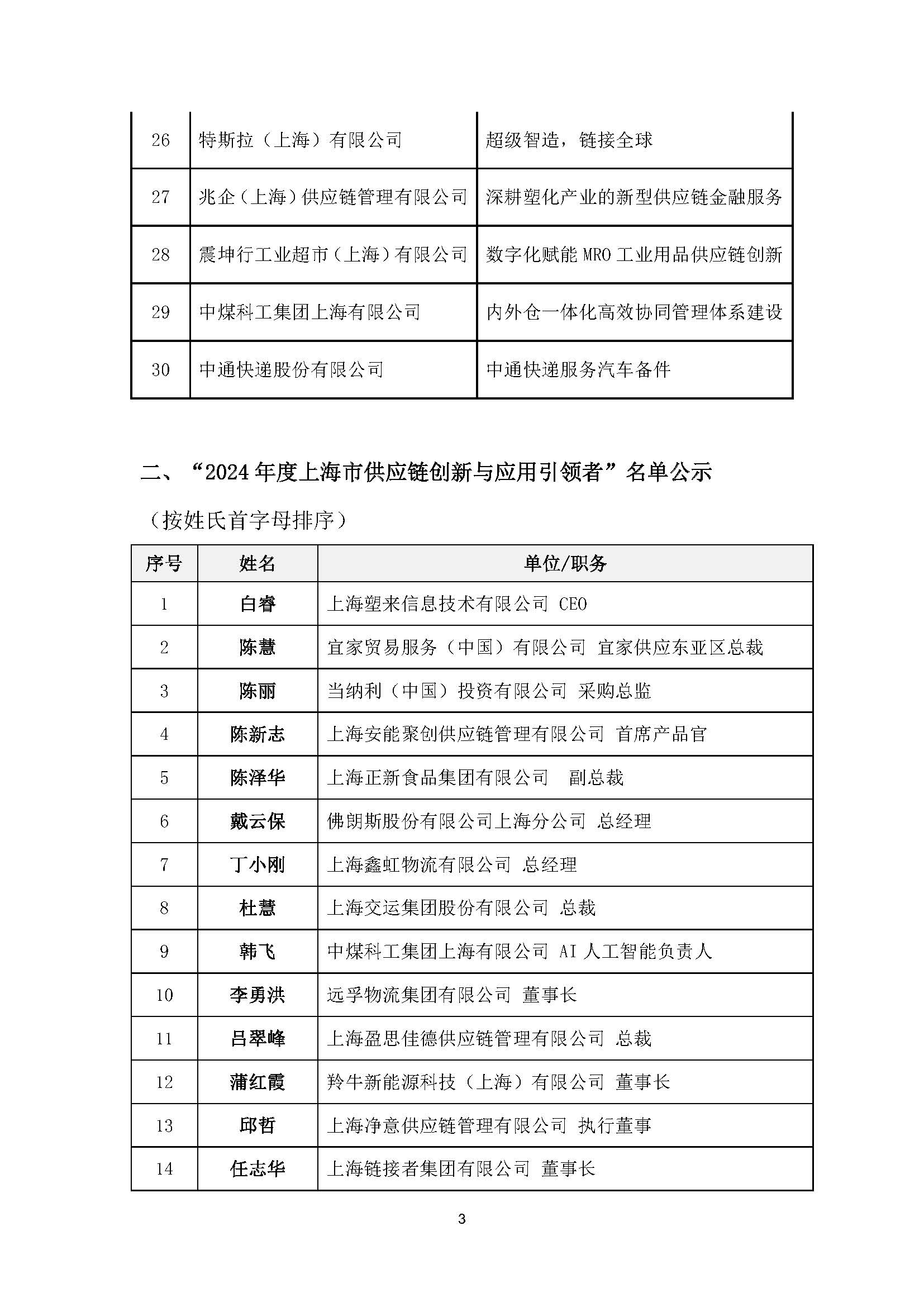 | 26 | 特斯拉（上海）有限公司 | 超级智造，链接全球 |
|---|---|---|
| 27 | 兆企（上海）供应链管理有限公司 | 深耕塑化产业的新型供应链金融服务 |
| 28 | 震坤行工业超市（上海）有限公司 | 数字化赋能 MRO 工业用品供应链创新 |
| 29 | 中煤科工集团上海有限公司 | 内外仓一体化高效协同管理体系建设 |
| 30 | 中通快递股份有限公司 | 中通快递服务汽车备件 |

二、“2024 年度上海市供应链创新与应用引领者”名单公示

（按姓氏首字母排序）

| 序号 | 姓名 | 单位/职务 |
|---|---|---|
| 1 | 白睿 | 上海塑来信息技术有限公司 CEO |
| 2 | 陈慧 | 宜家贸易服务（中国）有限公司 宜家供应东亚区总裁 |
| 3 | 陈丽 | 当纳利（中国）投资有限公司 采购总监 |
| 4 | 陈新志 | 上海安能聚创供应链管理有限公司 首席产品官 |
| 5 | 陈泽华 | 上海正新食品集团有限公司 副总裁 |
| 6 | 戴云保 | 佛朗斯股份有限公司上海分公司 总经理 |
| 7 | 丁小刚 | 上海鑫虹物流有限公司 总经理 |
| 8 | 杜慧 | 上海交运集团股份有限公司 总裁 |
| 9 | 韩飞 | 中煤科工集团上海有限公司 AI 人工智能负责人 |
| 10 | 李勇洪 | 远孚物流集团有限公司 董事长 |
| 11 | 吕翠峰 | 上海盈思佳德供应链管理有限公司 总裁 |
| 12 | 蒲红霞 | 羚牛新能源科技（上海）有限公司 董事长 |
| 13 | 邱哲 | 上海净意供应链管理有限公司 执行董事 |
| 14 | 任志华 | 上海链接者集团有限公司 董事长 |

3